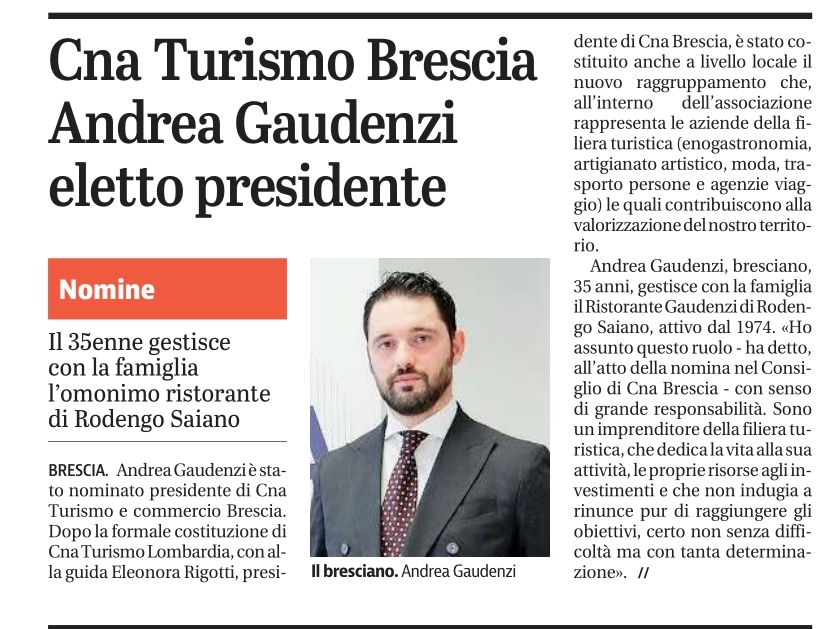 Cna Turismo Brescia Andrea Gaudenzi eletto presidente

Nomine

Il 35enne gestisce con la famiglia l'omonimo ristorante di Rodengo Saiano

BRESCIA. Andrea Gaudenzi è stato nominato presidente di Cna Turismo e commercio Brescia. Dopo la formale costituzione di Cna Turismo Lombardia, con alla guida Eleonora Rigotti, presidente di Cna Brescia, è stato costituito anche a livello locale il nuovo raggruppamento che, all'interno dell'associazione rappresenta le aziende della filiera turistica (enogastronomia, artigianato artistico, moda, trasporto persone e agenzie viaggio) le quali contribuiscono alla valorizzazione del nostro territorio.

Andrea Gaudenzi, bresciano, 35 anni, gestisce con la famiglia il Ristorante Gaudenzi di Rodengo Saiano, attivo dal 1974. «Ho assunto questo ruolo - ha detto, all'atto della nomina nel Consiglio di Cna Brescia - con senso di grande responsabilità. Sono un imprenditore della filiera turistica, che dedica la vita alla sua attività, le proprie risorse agli investimenti e che non indugia a rinunce pur di raggiungere gli obiettivi, certo non senza difficoltà ma con tanta determinazione». //

Il bresciano. Andrea Gaudenzi